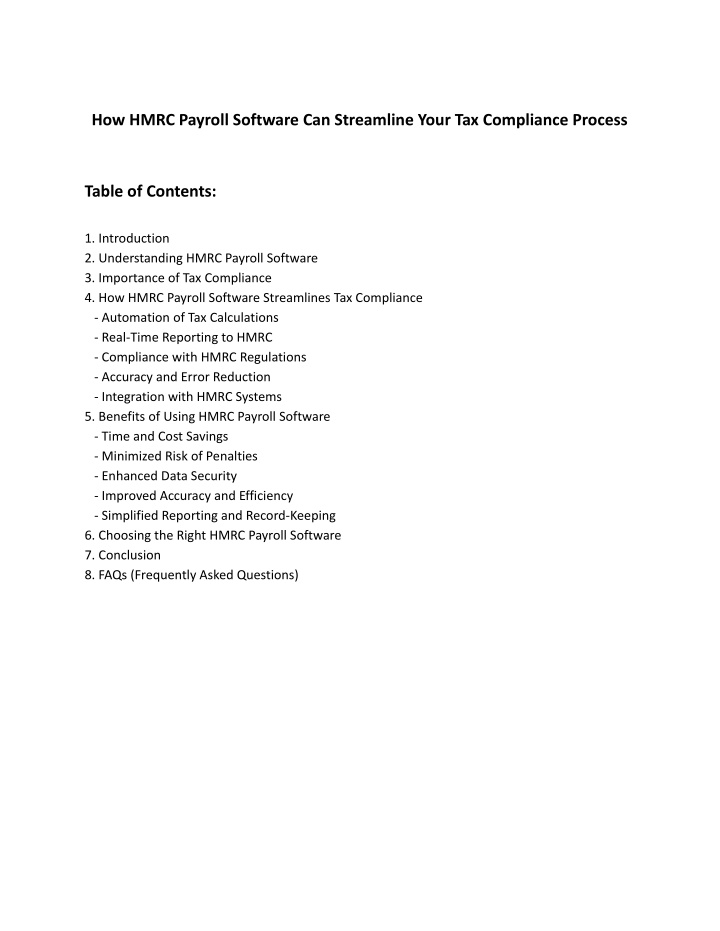 How HMRC Payroll Software Can Streamline Your Tax Compliance Process

Table of Contents:

1. Introduction
2. Understanding HMRC Payroll Software
3. Importance of Tax Compliance
4. How HMRC Payroll Software Streamlines Tax Compliance
 - Automation of Tax Calculations
 - Real-Time Reporting to HMRC
 - Compliance with HMRC Regulations
 - Accuracy and Error Reduction
 - Integration with HMRC Systems
5. Benefits of Using HMRC Payroll Software
 - Time and Cost Savings
 - Minimized Risk of Penalties
 - Enhanced Data Security
 - Improved Accuracy and Efficiency
 - Simplified Reporting and Record-Keeping
6. Choosing the Right HMRC Payroll Software
7. Conclusion
8. FAQs (Frequently Asked Questions)